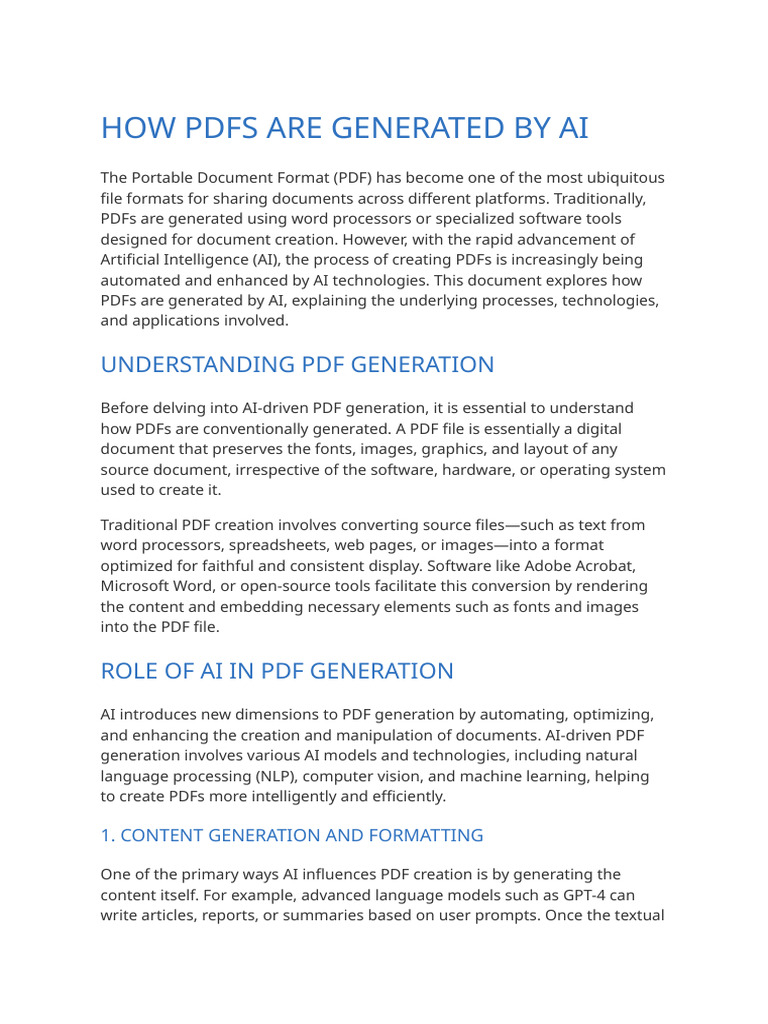 HOW PDFS ARE GENERATED BY AI

The Portable Document Format (PDF) has become one of the most ubiquitous file formats for sharing documents across different platforms. Traditionally, PDFs are generated using word processors or specialized software tools designed for document creation. However, with the rapid advancement of Artificial Intelligence (AI), the process of creating PDFs is increasingly being automated and enhanced by AI technologies. This document explores how PDFs are generated by AI, explaining the underlying processes, technologies, and applications involved.

UNDERSTANDING PDF GENERATION

Before delving into AI-driven PDF generation, it is essential to understand how PDFs are conventionally generated. A PDF file is essentially a digital document that preserves the fonts, images, graphics, and layout of any source document, irrespective of the software, hardware, or operating system used to create it.

Traditional PDF creation involves converting source files—such as text from word processors, spreadsheets, web pages, or images—into a format optimized for faithful and consistent display. Software like Adobe Acrobat, Microsoft Word, or open-source tools facilitate this conversion by rendering the content and embedding necessary elements such as fonts and images into the PDF file.

ROLE OF AI IN PDF GENERATION

AI introduces new dimensions to PDF generation by automating, optimizing, and enhancing the creation and manipulation of documents. AI-driven PDF generation involves various AI models and technologies, including natural language processing (NLP), computer vision, and machine learning, helping to create PDFs more intelligently and efficiently.

1. CONTENT GENERATION AND FORMATTING

One of the primary ways AI influences PDF creation is by generating the content itself. For example, advanced language models such as GPT-4 can write articles, reports, or summaries based on user prompts. Once the textual